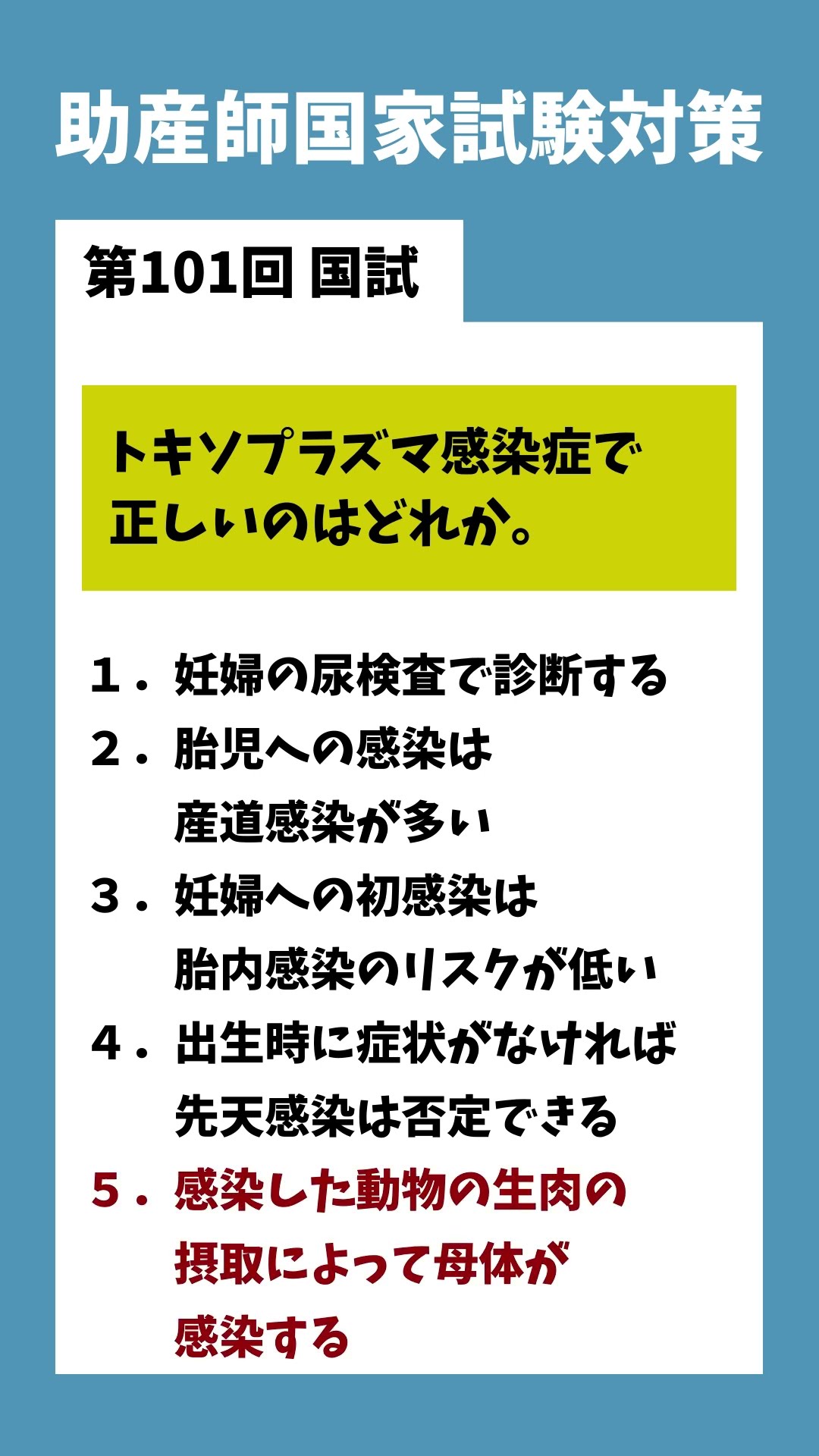 助産師国家試験対策

第101回 国試

トキソプラズマ感染症で正しいのはどれか。

１．妊婦の尿検査で診断する
２．胎児への感染は産道感染が多い
３．妊婦への初感染は胎内感染のリスクが低い
４．出生時に症状がなければ先天感染は否定できる
５．感染した動物の生肉の摂取によって母体が感染する